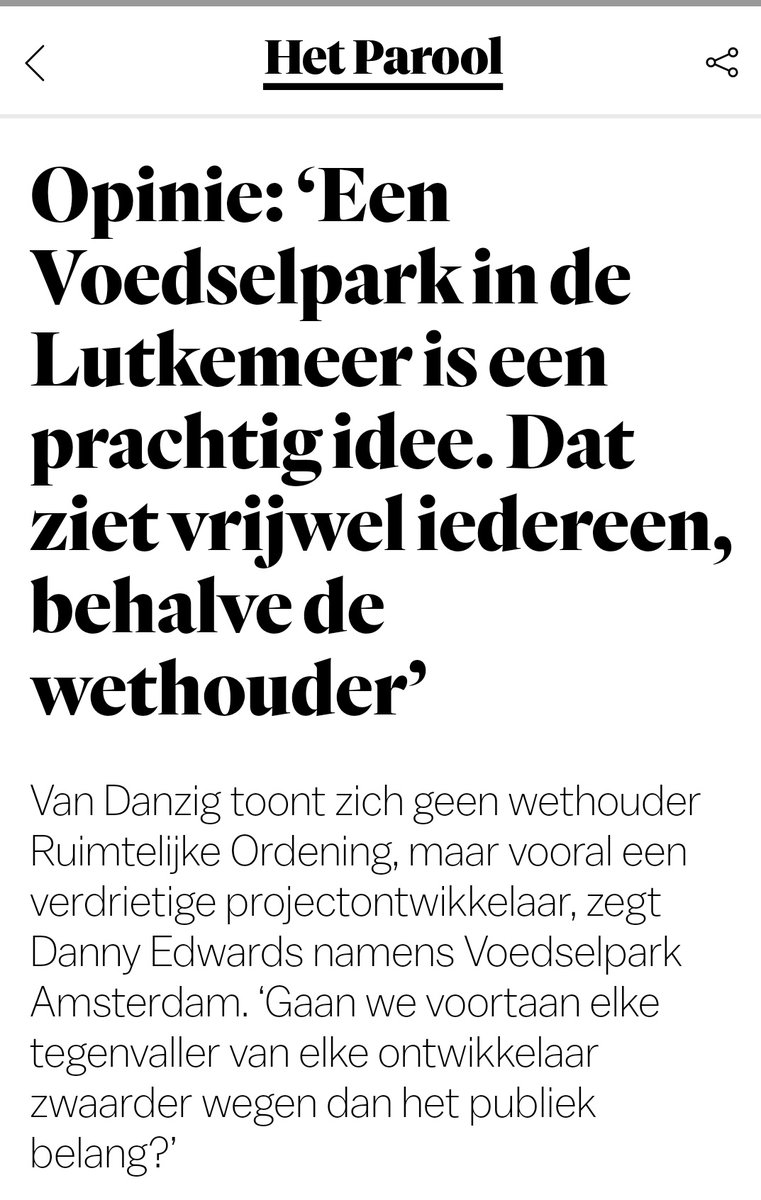 Het Parool

Opinie: ‘Een Voedselpark in de Lutkemeer is een prachtig idee. Dat ziet vrijwel iedereen, behalve de wethouder’

Van Danzig toont zich geen wethouder Ruimtelijke Ordening, maar vooral een verdrietige projectontwikkelaar, zegt Danny Edwards namens Voedselpark Amsterdam. ‘Gaan we voortaan elke tegenvaller van elke ontwikkelaar zwaarder wegen dan het publiek belang?’